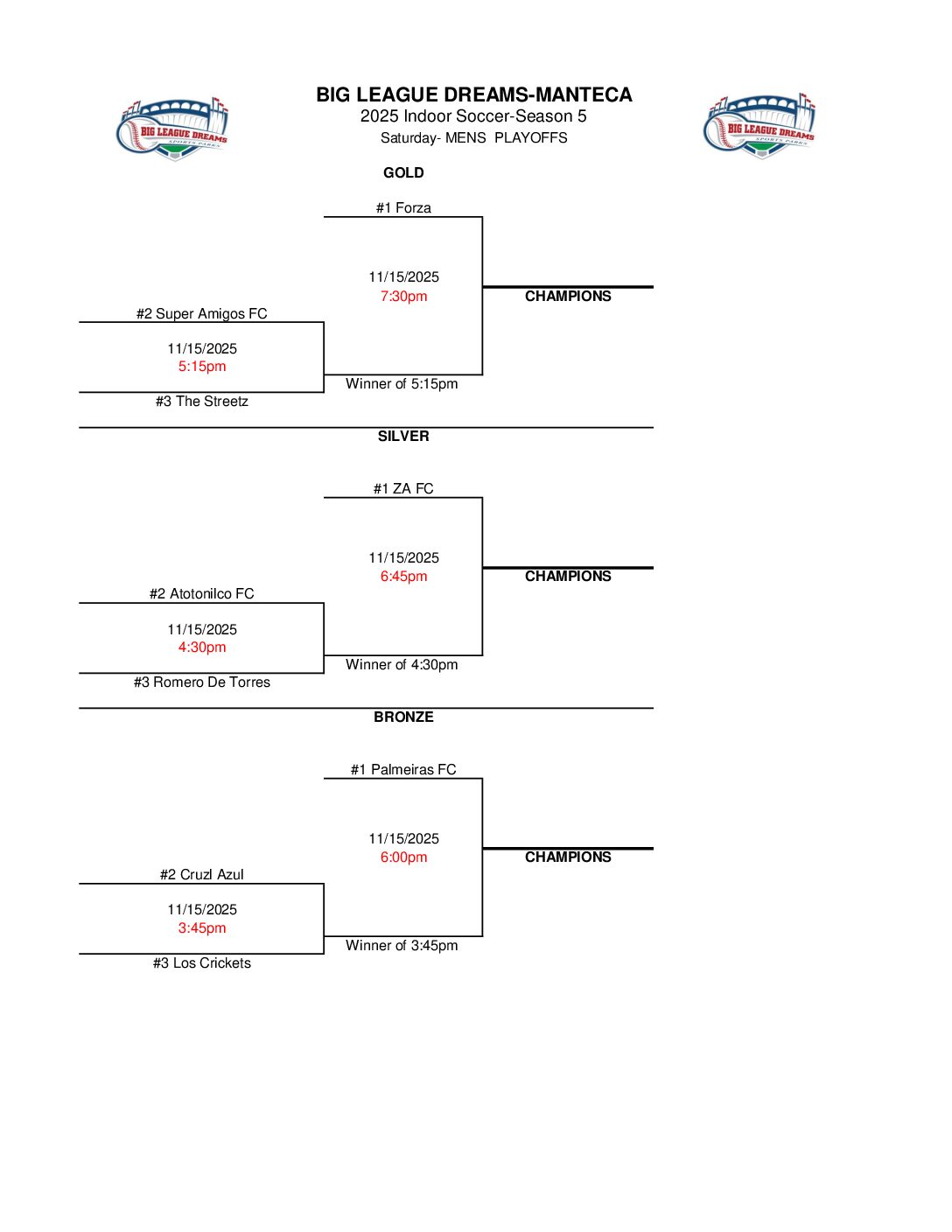 BIG LEAGUE DREAMS SPORTS PARKS

BIG LEAGUE DREAMS-MANTECA
2025 Indoor Soccer-Season 5
Saturday- MENS PLAYOFFS

BIG LEAGUE DREAMS SPORTS PARKS

GOLD

#1 Forza

11/15/2025
7:30pm

CHAMPIONS

#2 Super Amigos FC

11/15/2025
5:15pm

Winner of 5:15pm

#3 The Streetz

SILVER

#1 ZA FC

11/15/2025
6:45pm

CHAMPIONS

#2 Atotonilco FC

11/15/2025
4:30pm

Winner of 4:30pm

#3 Romero De Torres

BRONZE

#1 Palmeiras FC

11/15/2025
6:00pm

CHAMPIONS

#2 Cruzl Azul

11/15/2025
3:45pm

Winner of 3:45pm

#3 Los Crickets